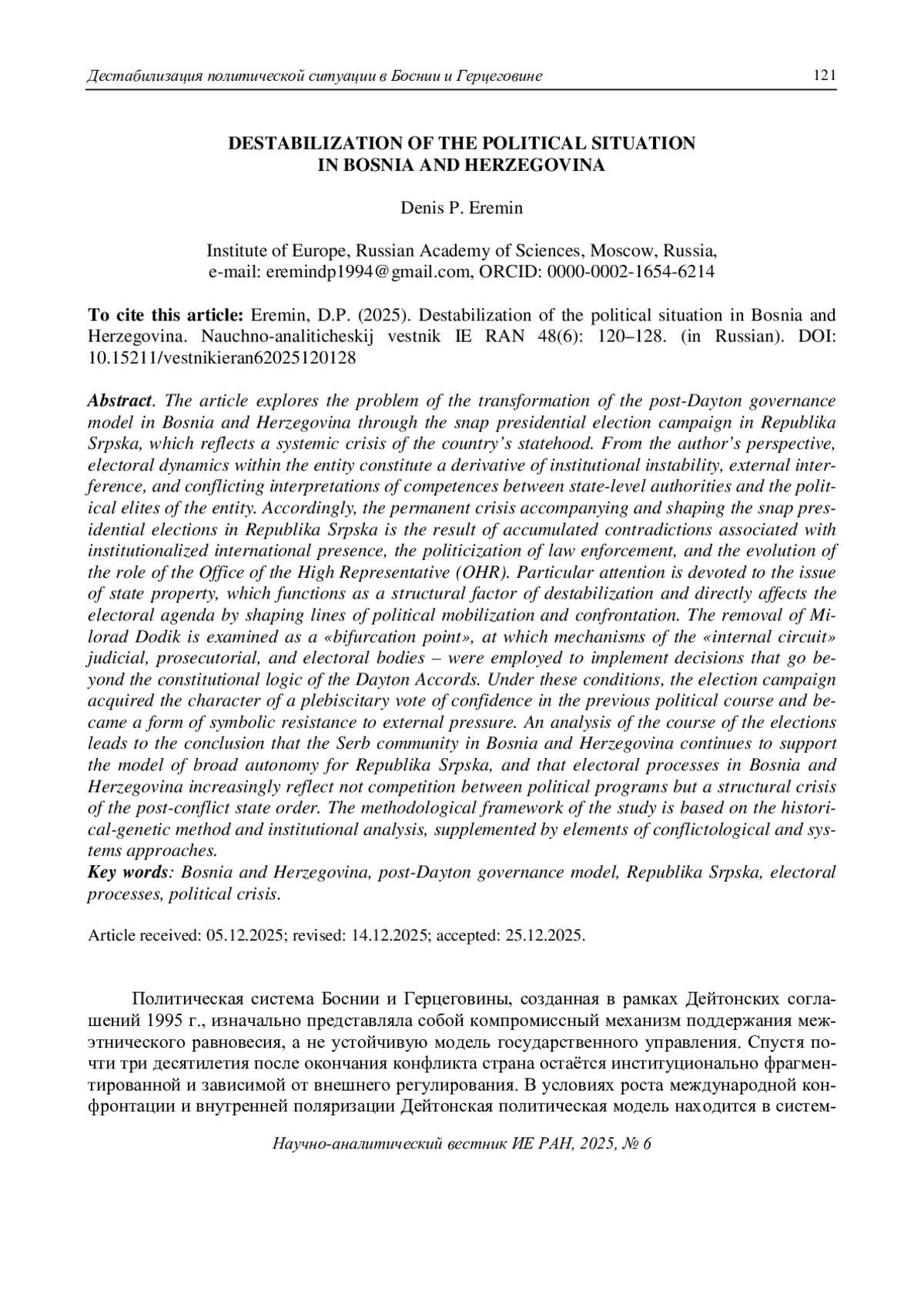 Дестабилизация политической ситуации в Боснии и Герцеговине 121

DESTABILIZATION OF THE POLITICAL SITUATION IN BOSNIA AND HERZEGOVINA

Denis P. Eremin

Institute of Europe, Russian Academy of Sciences, Moscow, Russia, e-mail: eremindp1994@gmail.com, ORCID: 0000-0002-1654-6214

To cite this article: Eremin, D.P. (2025). Destabilization of the political situation in Bosnia and Herzegovina. Nauchno-analiticheskij vestnik IE RAN 48(6): 120–128. (in Russian). DOI: 10.15211/vestnikieran62025120128

Abstract. The article explores the problem of the transformation of the post-Dayton governance model in Bosnia and Herzegovina through the snap presidential election campaign in Republika Srpska, which reflects a systemic crisis of the country's statehood. From the author's perspective, electoral dynamics within the entity constitute a derivative of institutional instability, external interference, and conflicting interpretations of competences between state-level authorities and the political elites of the entity. Accordingly, the permanent crisis accompanying and shaping the snap presidential elections in Republika Srpska is the result of accumulated contradictions associated with institutionalized international presence, the politicization of law enforcement, and the evolution of the role of the Office of the High Representative (OHR). Particular attention is devoted to the issue of state property, which functions as a structural factor of destabilization and directly affects the electoral agenda by shaping lines of political mobilization and confrontation. The removal of Milorad Dodik is examined as a «bifurcation point», at which mechanisms of the «internal circuit» judicial, prosecutorial, and electoral bodies – were employed to implement decisions that go beyond the constitutional logic of the Dayton Accords. Under these conditions, the election campaign acquired the character of a plebiscitary vote of confidence in the previous political course and became a form of symbolic resistance to external pressure. An analysis of the course of the elections leads to the conclusion that the Serb community in Bosnia and Herzegovina continues to support the model of broad autonomy for Republika Srpska, and that electoral processes in Bosnia and Herzegovina increasingly reflect not competition between political programs but a structural crisis of the post-conflict state order. The methodological framework of the study is based on the historical-genetic method and institutional analysis, supplemented by elements of conflictological and systems approaches.
Key words: Bosnia and Herzegovina, post-Dayton governance model, Republika Srpska, electoral processes, political crisis.

Article received: 05.12.2025; revised: 14.12.2025; accepted: 25.12.2025.

Политическая система Боснии и Герцеговины, созданная в рамках Дейтонских соглашений 1995 г., изначально представляла собой компромиссный механизм поддержания межэтнического равновесия, а не устойчивую модель государственного управления. Спустя почти три десятилетия после окончания конфликта страна остаётся институционально фрагментированной и зависимой от внешнего регулирования. В условиях роста международной конфронтации и внутренней поляризации Дейтонская политическая модель находится в систем-

Научно-аналитический вестник ИЕ РАН, 2025, № 6